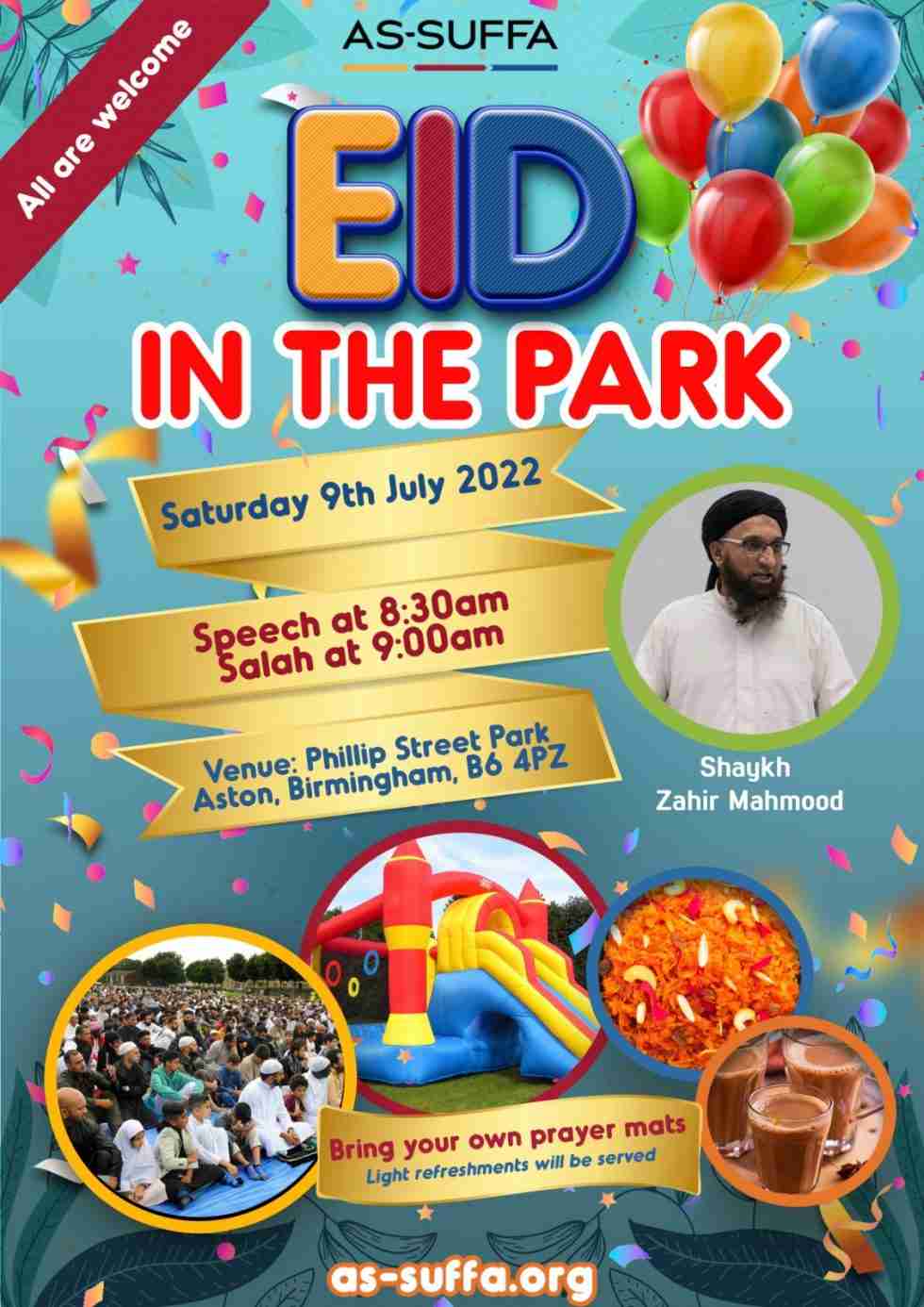 All are welcome

AS-SUFFA

EID

IN THE PARK

Saturday 9th July 2022

Speech at 8:30am
Salah at 9:00am

Venue: Phillip Street Park
Aston, Birmingham, B6 4PZ

Shaykh
Zahir Mahmood

Bring your own prayer mats
Light refreshments will be served

as-suffa.org